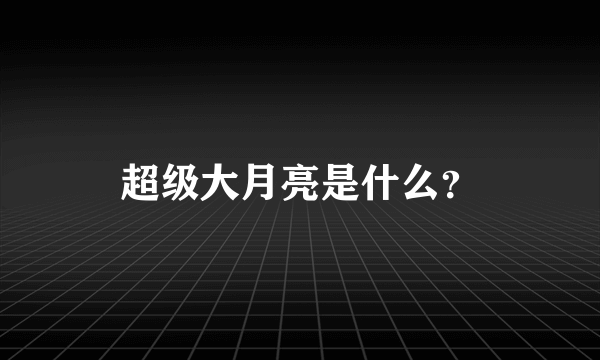 超级大月亮是什么?